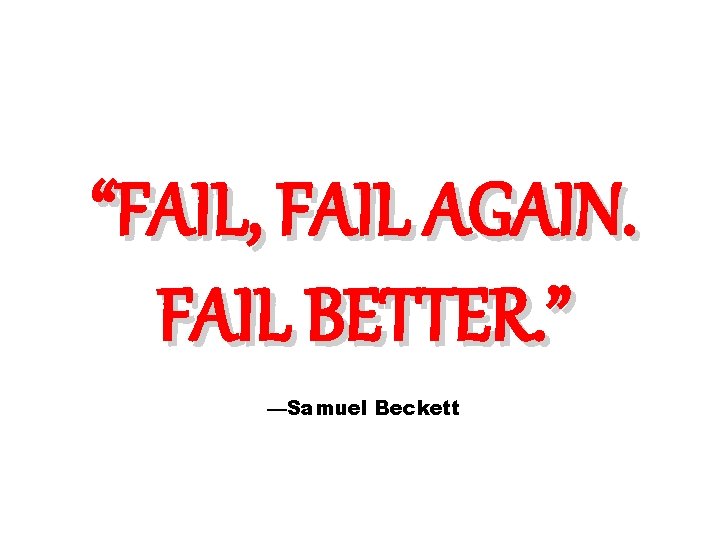 “FAIL, FAIL AGAIN. FAIL BETTER.”

—Samuel Beckett